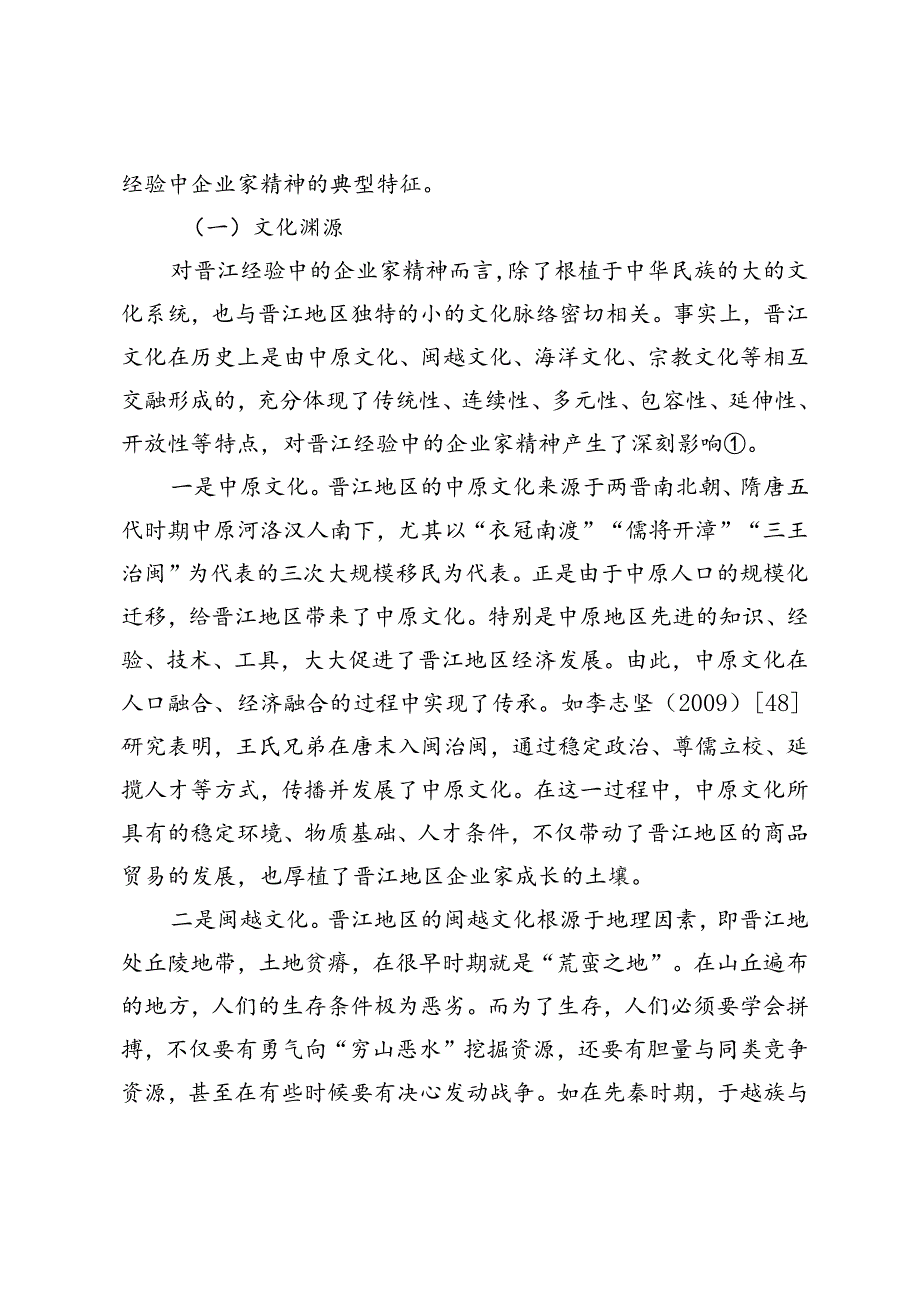 经验中企业家精神的典型特征。

（一）文化渊源

对晋江经验中的企业家精神而言，除了根植于中华民族的大的文化系统，也与晋江地区独特的小的文化脉络密切相关。事实上，晋江文化在历史上是由中原文化、闽越文化、海洋文化、宗教文化等相互交融形成的，充分体现了传统性、连续性、多元性、包容性、延伸性、开放性等特点，对晋江经验中的企业家精神产生了深刻影响①。

一是中原文化。晋江地区的中原文化来源于两晋南北朝、隋唐五代时期中原河洛汉人南下，尤其以“衣冠南渡”“儒将开漳”“三王治闽”为代表的三次大规模移民为代表。正是由于中原人口的规模化迁移，给晋江地区带来了中原文化。特别是中原地区先进的知识、经验、技术、工具，大大促进了晋江地区经济发展。由此，中原文化在人口融合、经济融合的过程中实现了传承。如李志坚（2009）[48]研究表明，王氏兄弟在唐末入闽治闽，通过稳定政治、尊儒立校、延揽人才等方式，传播并发展了中原文化。在这一过程中，中原文化所具有的稳定环境、物质基础、人才条件，不仅带动了晋江地区的商品贸易的发展，也厚植了晋江地区企业家成长的土壤。

二是闽越文化。晋江地区的闽越文化根源于地理因素，即晋江地处丘陵地带，土地贫瘠，在很早时期就是“荒蛮之地”。在山丘遍布的地方，人们的生存条件极为恶劣。而为了生存，人们必须要学会拼搏，不仅要有勇气向“穷山恶水”挖掘资源，还要有胆量与同类竞争资源，甚至在有些时候要有决心发动战争。如在先秦时期，于越族与